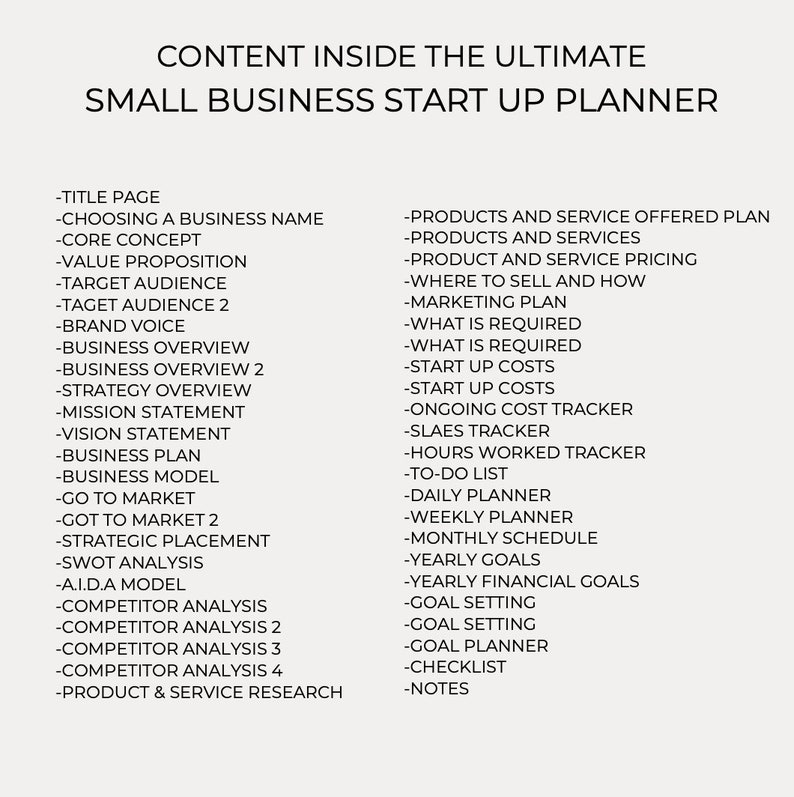 CONTENT INSIDE THE ULTIMATE
SMALL BUSINESS START UP PLANNER

-TITLE PAGE
-CHOOSING A BUSINESS NAME
-CORE CONCEPT
-VALUE PROPOSITION
-TARGET AUDIENCE
-TAGET AUDIENCE 2
-BRAND VOICE
-BUSINESS OVERVIEW
-BUSINESS OVERVIEW 2
-STRATEGY OVERVIEW
-MISSION STATEMENT
-VISION STATEMENT
-BUSINESS PLAN
-BUSINESS MODEL
-GO TO MARKET
-GOT TO MARKET 2
-STRATEGIC PLACEMENT
-SWOT ANALYSIS
-A.I.D.A MODEL
-COMPETITOR ANALYSIS
-COMPETITOR ANALYSIS 2
-COMPETITOR ANALYSIS 3
-COMPETITOR ANALYSIS 4
-PRODUCT & SERVICE RESEARCH

-PRODUCTS AND SERVICE OFFERED PLAN
-PRODUCTS AND SERVICES
-PRODUCT AND SERVICE PRICING
-WHERE TO SELL AND HOW
-MARKETING PLAN
-WHAT IS REQUIRED
-WHAT IS REQUIRED
-START UP COSTS
-START UP COSTS
-ONGOING COST TRACKER
-SLAES TRACKER
-HOURS WORKED TRACKER
-TO-DO LIST
-DAILY PLANNER
-WEEKLY PLANNER
-MONTHLY SCHEDULE
-YEARLY GOALS
-YEARLY FINANCIAL GOALS
-GOAL SETTING
-GOAL SETTING
-GOAL PLANNER
-CHECKLIST
-NOTES